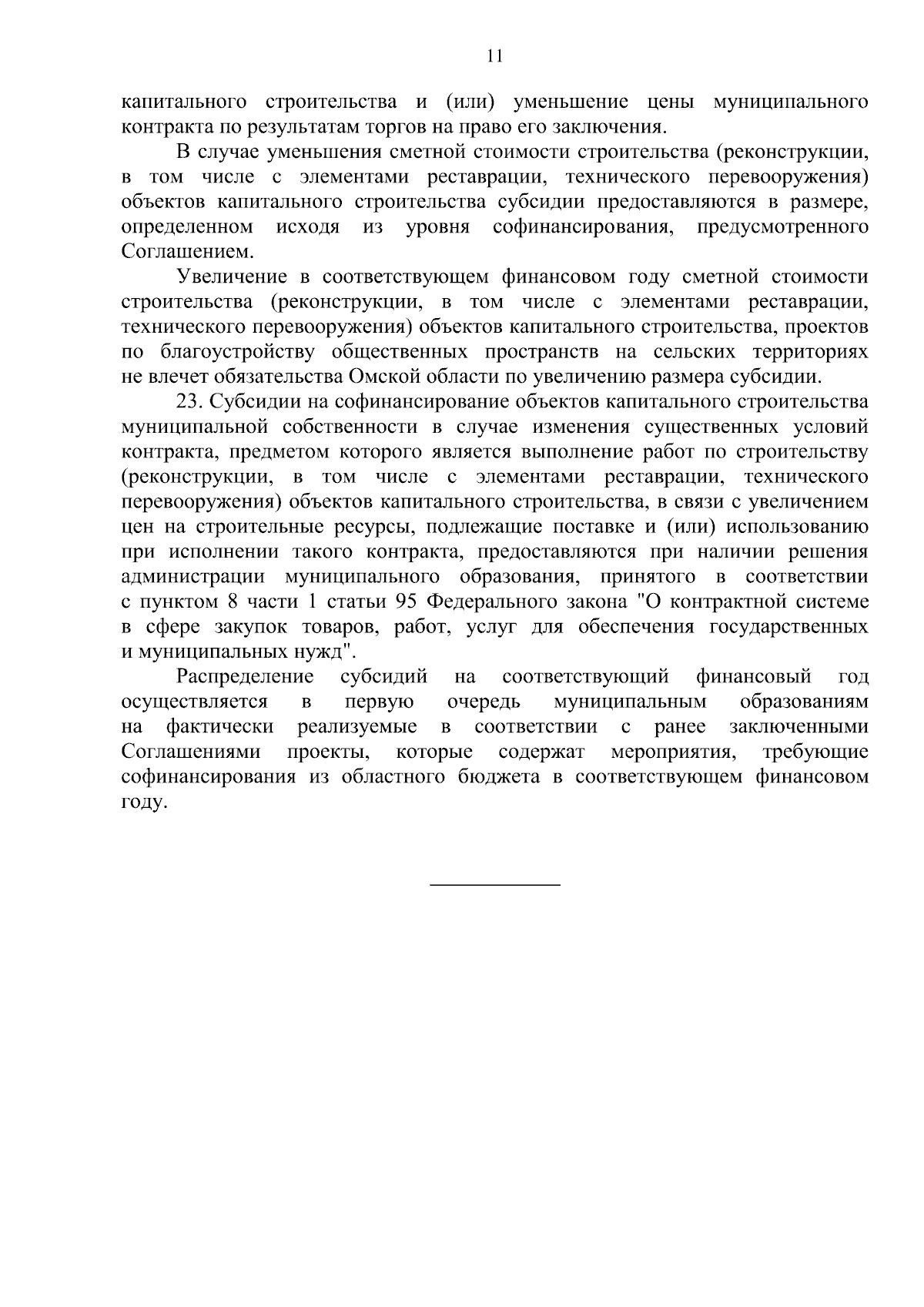 11

капитального строительства и (или) уменьшение цены муниципального контракта по результатам торгов на право его заключения.

В случае уменьшения сметной стоимости строительства (реконструкции, в том числе с элементами реставрации, технического перевооружения) объектов капитального строительства субсидии предоставляются в размере, определенном исходя из уровня софинансирования, предусмотренного Соглашением.

Увеличение в соответствующем финансовом году сметной стоимости строительства (реконструкции, в том числе с элементами реставрации, технического перевооружения) объектов капитального строительства, проектов по благоустройству общественных пространств на сельских территориях не влечет обязательства Омской области по увеличению размера субсидии.

23. Субсидии на софинансирование объектов капитального строительства муниципальной собственности в случае изменения существенных условий контракта, предметом которого является выполнение работ по строительству (реконструкции, в том числе с элементами реставрации, технического перевооружения) объектов капитального строительства, в связи с увеличением цен на строительные ресурсы, подлежащие поставке и (или) использованию при исполнении такого контракта, предоставляются при наличии решения администрации муниципального образования, принятого в соответствии с пунктом 8 части 1 статьи 95 Федерального закона "О контрактной системе в сфере закупок товаров, работ, услуг для обеспечения государственных и муниципальных нужд".

Распределение субсидий на соответствующий финансовый год осуществляется в первую очередь муниципальным образованиям на фактически реализуемые в соответствии с ранее заключенными Соглашениями проекты, которые содержат мероприятия, требующие софинансирования из областного бюджета в соответствующем финансовом году.